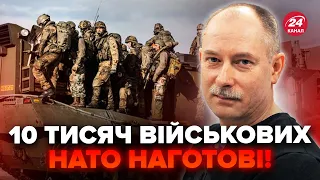 24 КАНАЛ

10 ТИСЯЧ ВІЙСЬКОВИХ НАТО НАГОТОВІ!